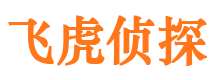 飞虎侦探